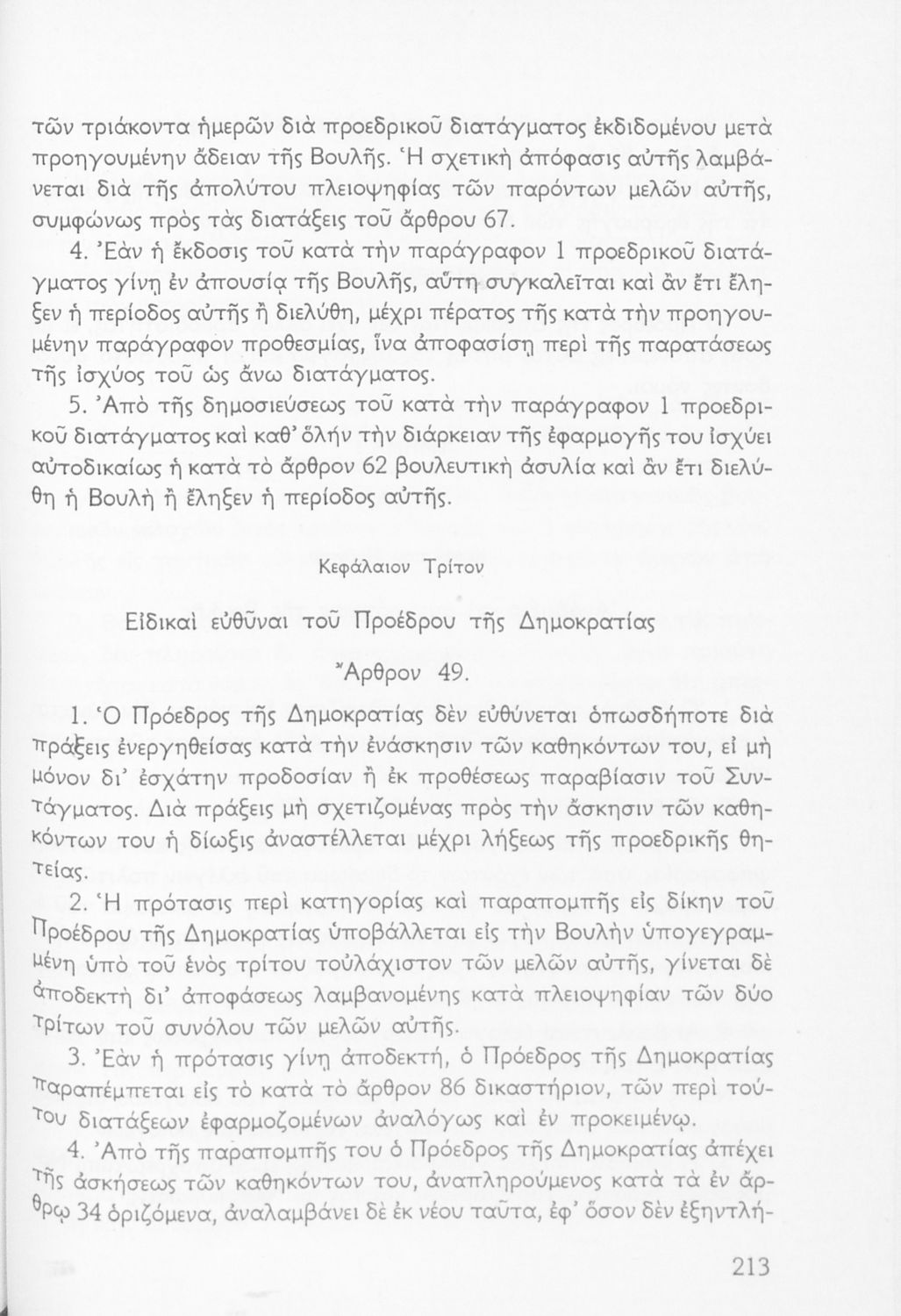 τῶν τριάκοντα ἡμερῶν διὰ προεδρικοῦ διατάγματος ἐκδιδομένου μετὰ προηγουμένην ἄδειαν τῆς Βουλῆς. Ἡ σχετικὴ ἀπόφασις αὐτῆς λαμβάνεται διὰ τῆς ἀπολύτου πλειοψηφίας τῶν παρόντων μελῶν αὐτῆς, συμφώνως πρὸς τὰς διατάξεις τοῦ ἄρθρου 67.

4. Ἐὰν ἡ ἔκδοσις τοῦ κατὰ τὴν παράγραφον 1 προεδρικοῦ διατάγματος γίνῃ ἐν ἀπουσίᾳ τῆς Βουλῆς, αὕτη συγκαλεῖται καὶ ἂν ἔτι ἔληξεν ἡ περίοδος αὐτῆς ἢ διελύθη, μέχρι πέρατος τῆς κατὰ τὴν προηγουμένην παράγραφον προθεσμίας, ἵνα ἀποφασίσῃ περὶ τῆς παρατάσεως τῆς ἰσχύος τοῦ ὡς ἄνω διατάγματος.

5. Ἀπὸ τῆς δημοσιεύσεως τοῦ κατὰ τὴν παράγραφον 1 προεδρικοῦ διατάγματος καὶ καθ' ὅλην τὴν διάρκειαν τῆς ἐφαρμογῆς του ἰσχύει αὐτοδικαίως ἡ κατὰ τὸ ἄρθρον 62 βουλευτικὴ ἀσυλία καὶ ἂν ἔτι διελύθη ἡ Βουλὴ ἢ ἔληξεν ἡ περίοδος αὐτῆς.

Κεφάλαιον Τρίτον

Εἰδικαὶ εὐθῦναι τοῦ Προέδρου τῆς Δημοκρατίας

Ἄρθρον 49.

1. Ὁ Πρόεδρος τῆς Δημοκρατίας δὲν εὐθύνεται ὁπωσδήποτε διὰ πράξεις ἐνεργηθείσας κατὰ τὴν ἐνάσκησιν τῶν καθηκόντων του, εἰ μὴ μόνον δι' ἐσχάτην προδοσίαν ἢ ἐκ προθέσεως παραβίασιν τοῦ Συντάγματος. Διὰ πράξεις μὴ σχετιζομένας πρὸς τὴν ἄσκησιν τῶν καθηκόντων του ἡ δίωξις ἀναστέλλεται μέχρι λήξεως τῆς προεδρικῆς θητείας.

2. Ἡ πρότασις περὶ κατηγορίας καὶ παραπομπῆς εἰς δίκην τοῦ Προέδρου τῆς Δημοκρατίας ὑποβάλλεται εἰς τὴν Βουλὴν ὑπογεγραμμένη ὑπὸ τοῦ ἑνὸς τρίτου τοὐλάχιστον τῶν μελῶν αὐτῆς, γίνεται δὲ ἀποδεκτὴ δι' ἀποφάσεως λαμβανομένης κατὰ πλειοψηφίαν τῶν δύο τρίτων τοῦ συνόλου τῶν μελῶν αὐτῆς.

3. Ἐὰν ἡ πρότασις γίνῃ ἀποδεκτή, ὁ Πρόεδρος τῆς Δημοκρατίας παραπέμπεται εἰς τὸ κατὰ τὸ ἄρθρον 86 δικαστήριον, τῶν περὶ τούτου διατάξεων ἐφαρμοζομένων ἀναλόγως καὶ ἐν προκειμένῳ.

4. Ἀπὸ τῆς παραπομπῆς του ὁ Πρόεδρος τῆς Δημοκρατίας ἀπέχει τῆς ἀσκήσεως τῶν καθηκόντων του, ἀναπληρούμενος κατὰ τὰ ἐν ἄρθρῳ 34 ὁριζόμενα, ἀναλαμβάνει δὲ ἐκ νέου ταῦτα, ἐφ' ὅσον δὲν ἐξηντλή-

213